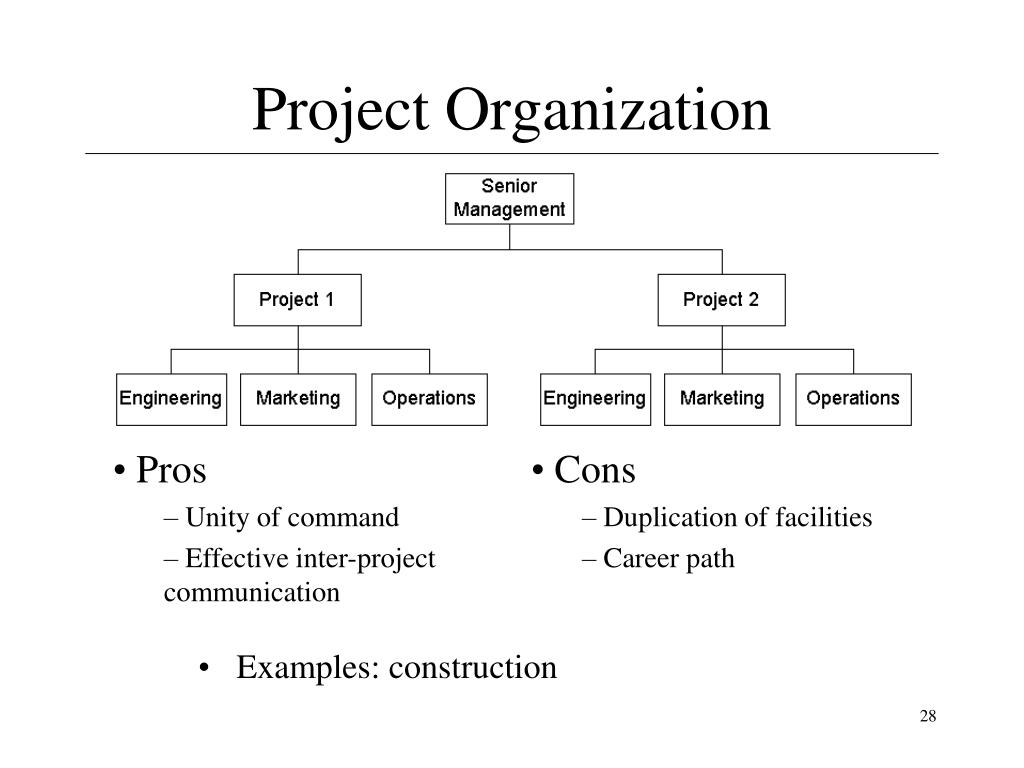 Project Organization

Senior Management

Project 1

Project 2

Engineering

Marketing

Operations

Engineering

Marketing

Operations

• Pros

– Unity of command

– Effective inter-project communication

• Cons

– Duplication of facilities

– Career path

• Examples: construction

28